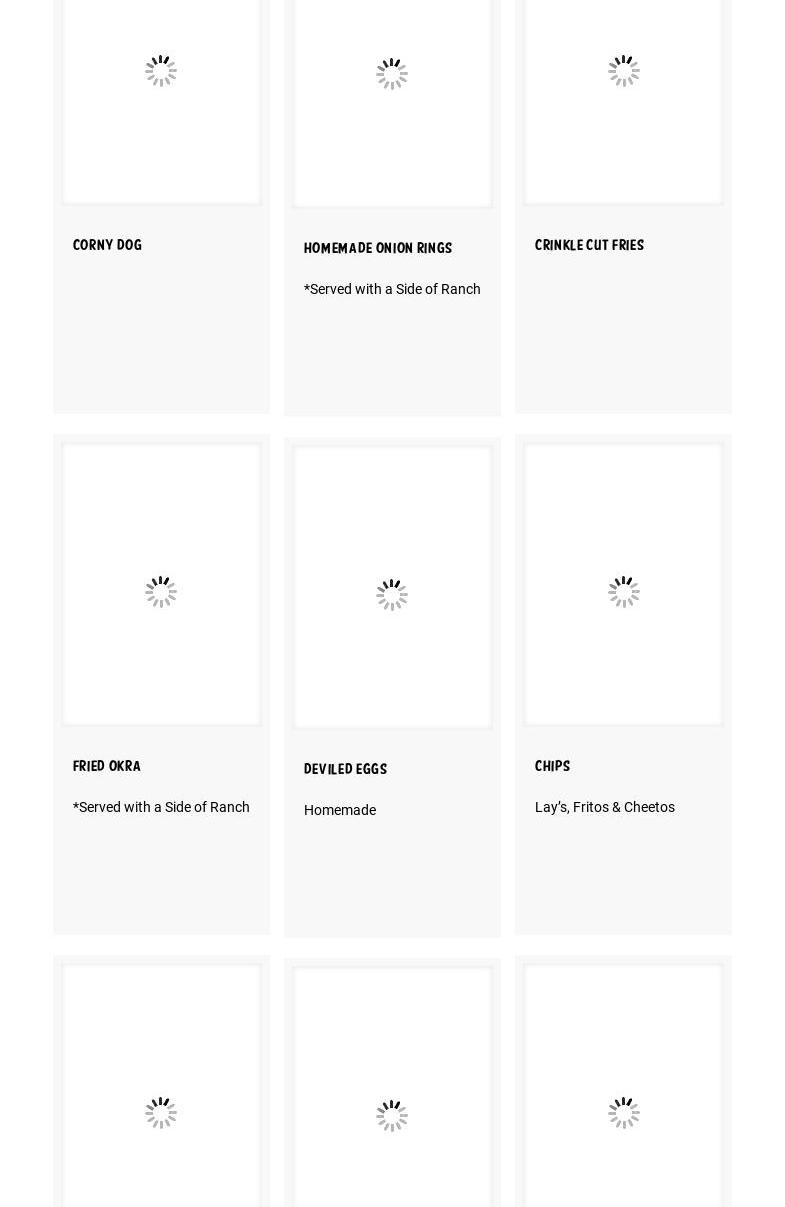 CORNY DOG

HOMEMADE ONION RINGS

*Served with a Side of Ranch

CRINKLE CUT FRIES

FRIED OKRA

*Served with a Side of Ranch

DEVILED EGGS

Homemade

CHIPS

Lay's, Fritos & Cheetos